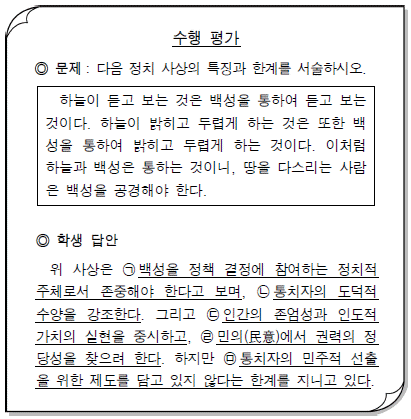 수행 평가

◎ 문제 : 다음 정치 사상의 특징과 한계를 서술하시오.

하늘이 듣고 보는 것은 백성을 통하여 듣고 보는 것이다. 하늘이 밝히고 두렵게 하는 것은 또한 백성을 통하여 밝히고 두렵게 하는 것이다. 이처럼 하늘과 백성은 통하는 것이니, 땅을 다스리는 사람은 백성을 공경해야 한다.

◎ 학생 답안

위 사상은 ㉠ 백성을 정책 결정에 참여하는 정치적 주체로서 존중해야 한다고 보며, ㉡ 통치자의 도덕적 수양을 강조한다. 그리고 ㉢ 인간의 존엄성과 인도적 가치의 실현을 중시하고, ㉣ 민의(民意)에서 권력의 정당성을 찾으려 한다. 하지만 ㉤ 통치자의 민주적 선출을 위한 제도를 담고 있지 않다는 한계를 지니고 있다.